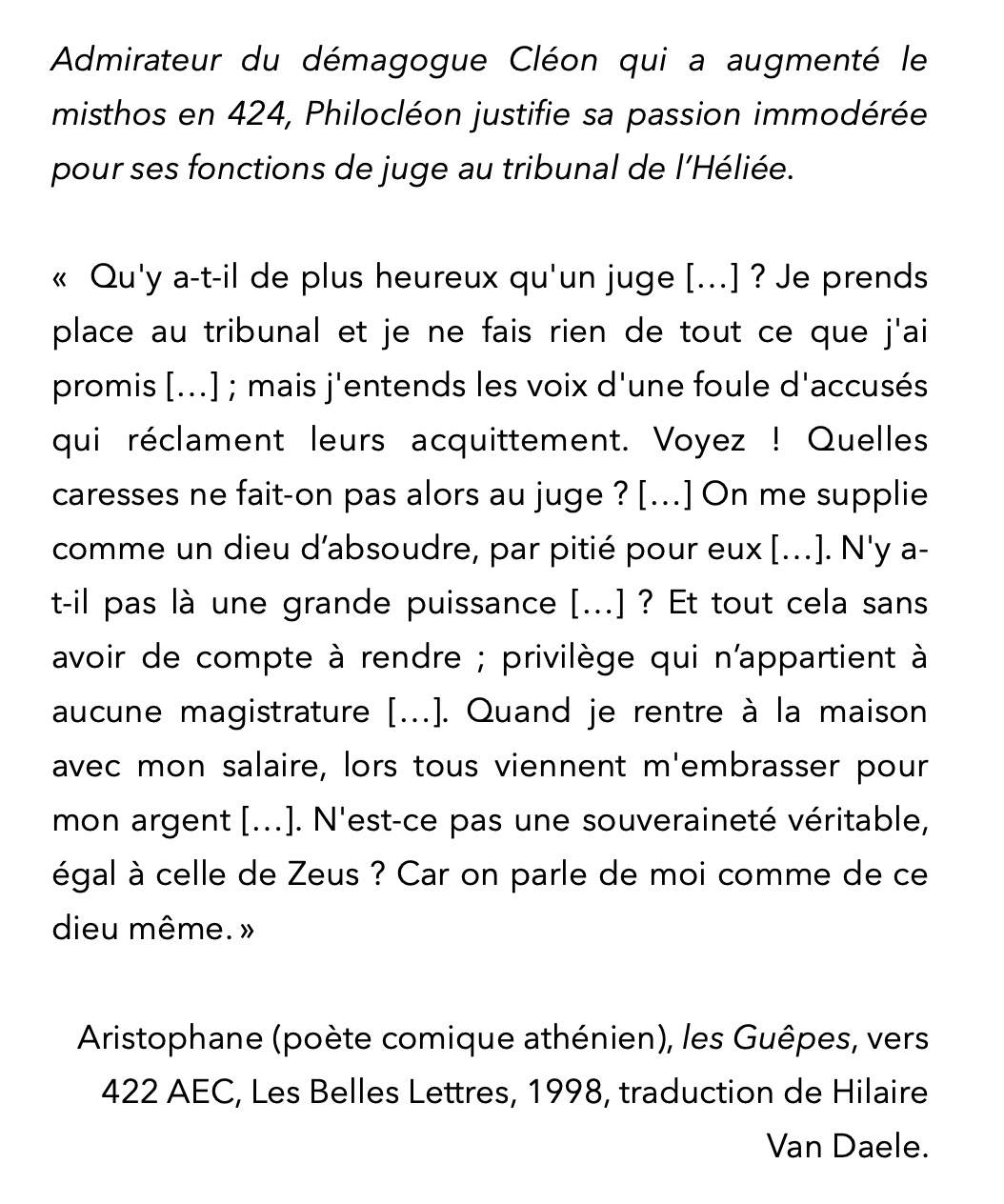 Admirateur du démagogue Cléon qui a augmenté le misthos en 424, Philocléon justifie sa passion immodérée pour ses fonctions de juge au tribunal de l'Héliée.

« Qu'y a-t-il de plus heureux qu'un juge […] ? Je prends place au tribunal et je ne fais rien de tout ce que j'ai promis […] ; mais j'entends les voix d'une foule d'accusés qui réclament leurs acquittement. Voyez ! Quelles caresses ne fait-on pas alors au juge ? […] On me supplie comme un dieu d'absoudre, par pitié pour eux […]. N'y a-t-il pas là une grande puissance […] ? Et tout cela sans avoir de compte à rendre ; privilège qui n'appartient à aucune magistrature […]. Quand je rentre à la maison avec mon salaire, lors tous viennent m'embrasser pour mon argent […]. N'est-ce pas une souveraineté véritable, égal à celle de Zeus ? Car on parle de moi comme de ce dieu même. »

Aristophane (poète comique athénien), les Guêpes, vers 422 AEC, Les Belles Lettres, 1998, traduction de Hilaire Van Daele.